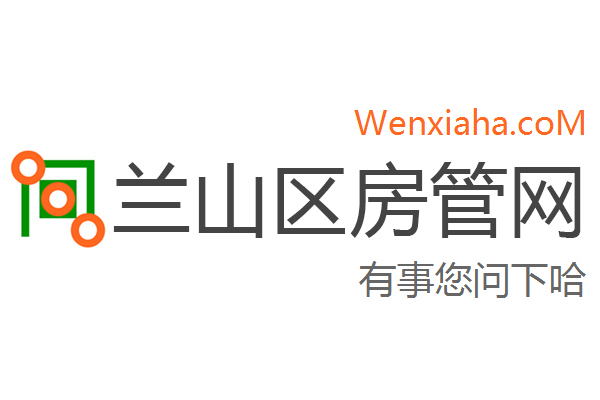 Wenxiaha.coM

兰山区房管网

有事您问下哈